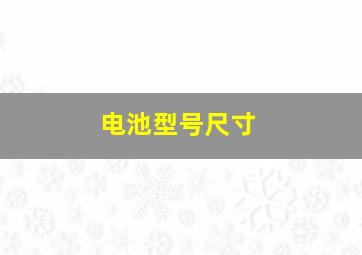 电池型号尺寸